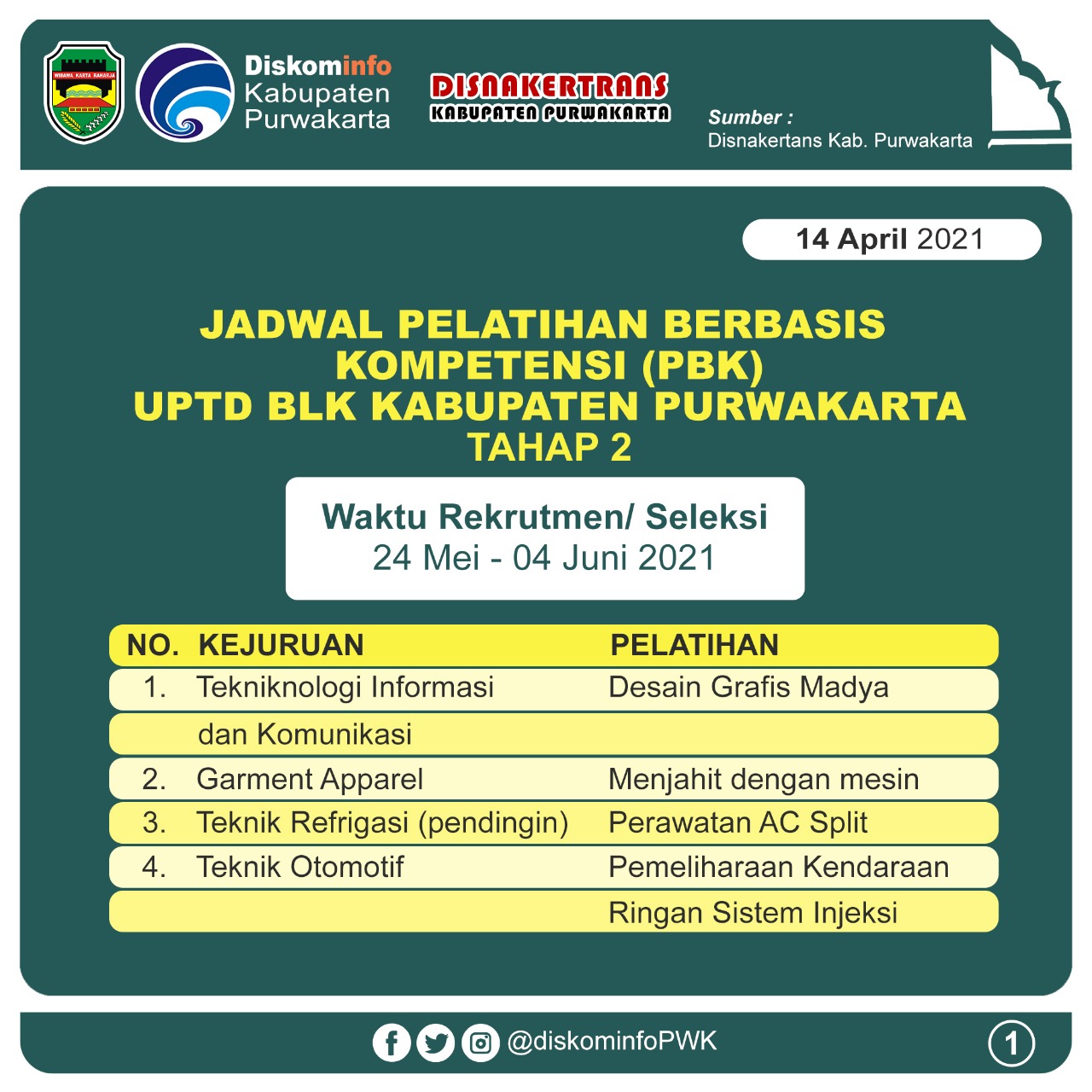 WIBAWA KARTA RAHARJA

Diskominfo Kabupaten Purwakarta

DISNAKERTRANS KABUPATEN PURWAKARTA

Sumber :
Disnakertans Kab. Purwakarta

14 April 2021

JADWAL PELATIHAN BERBASIS KOMPETENSI (PBK) UPTD BLK KABUPATEN PURWAKARTA TAHAP 2

Waktu Rekrutmen/ Seleksi
24 Mei - 04 Juni 2021

| NO. | KEJURUAN | PELATIHAN |
|---|---|---|
| 1. | Tekniknologi Informasi dan Komunikasi | Desain Grafis Madya |
| 2. | Garment Apparel | Menjahit dengan mesin |
| 3. | Teknik Refrigasi (pendingin) | Perawatan AC Split |
| 4. | Teknik Otomotif | Pemeliharaan Kendaraan Ringan Sistem Injeksi |

@diskominfoPWK

1